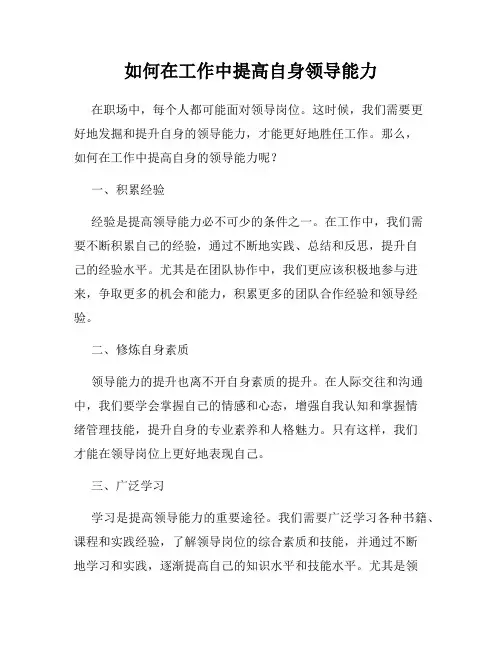 如何在工作中提高自身领导能力

在职场中，每个人都可能面对领导岗位。这时候，我们需要更好地发掘和提升自身的领导能力，才能更好地胜任工作。那么，如何在工作中提高自身的领导能力呢？

一、积累经验

经验是提高领导能力必不可少的条件之一。在工作中，我们需要不断积累自己的经验，通过不断地实践、总结和反思，提升自己的经验水平。尤其是在团队协作中，我们更应该积极地参与进来，争取更多的机会和能力，积累更多的团队合作经验和领导经验。

二、修炼自身素质

领导能力的提升也离不开自身素质的提升。在人际交往和沟通中，我们要学会掌握自己的情感和心态，增强自我认知和掌握情绪管理技能，提升自身的专业素养和人格魅力。只有这样，我们才能在领导岗位上更好地表现自己。

三、广泛学习

学习是提高领导能力的重要途径。我们需要广泛学习各种书籍、课程和实践经验，了解领导岗位的综合素质和技能，并通过不断地学习和实践，逐渐提高自己的知识水平和技能水平。尤其是领